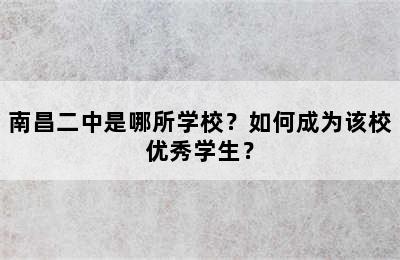 南昌二中是哪所学校？如何成为该校优秀学生？